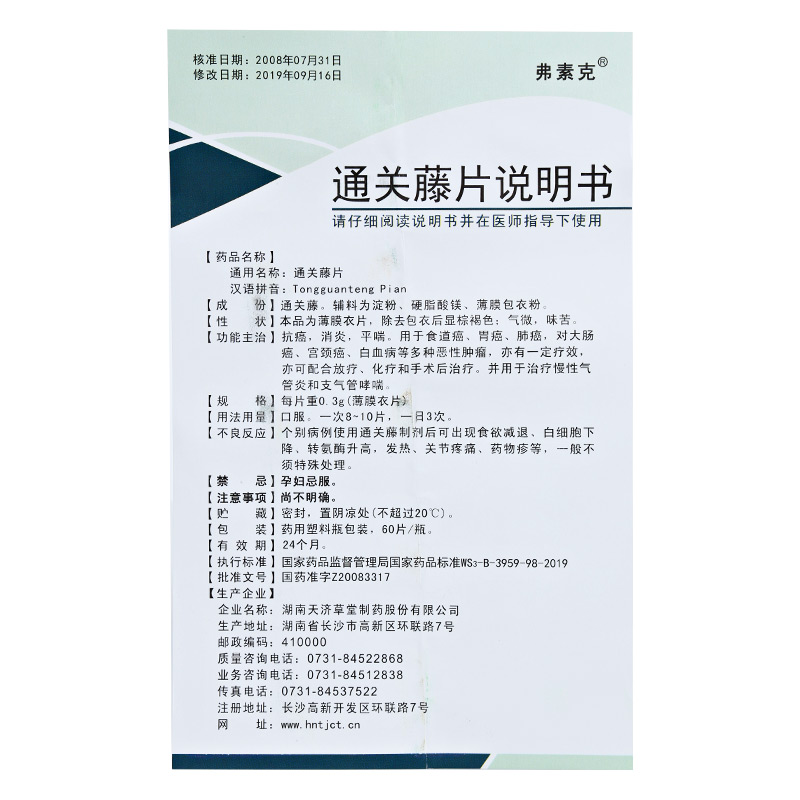 核准日期：2008年07月31日
修改日期：2019年09月16日

弗素克®

通关藤片说明书

请仔细阅读说明书并在医师指导下使用

【药品名称】
通用名称：通关藤片
汉语拼音：Tongguanteng Pian
【成　　份】通关藤。辅料为淀粉、硬脂酸镁、薄膜包衣粉。
【性　　状】本品为薄膜衣片，除去包衣后显棕褐色；气微，味苦。
【功能主治】抗癌，消炎，平喘。用于食道癌、胃癌、肺癌，对大肠癌、宫颈癌、白血病等多种恶性肿瘤，亦有一定疗效，亦可配合放疗、化疗和手术后治疗。并用于治疗慢性气管炎和支气管哮喘。
【规　　格】每片重0.3g(薄膜衣片)
【用法用量】口服。一次8~10片，一日3次。
【不良反应】个别病例使用通关藤制剂后可出现食欲减退、白细胞下降、转氨酶升高，发热、关节疼痛、药物疹等，一般不须特殊处理。
【禁　　忌】孕妇忌服。
【注意事项】尚不明确。
【贮　　藏】密封，置阴凉处(不超过20℃)。
【包　　装】药用塑料瓶包装，60片/瓶。
【有 效 期】24个月。
【执行标准】国家药品监督管理局国家药品标准WS3-B-3959-98-2019
【批准文号】国药准字Z20083317
【生产企业】
企业名称：湖南天济草堂制药股份有限公司
生产地址：湖南省长沙市高新区环联路7号
邮政编码：410000
质量咨询电话：0731-84522868
业务咨询电话：0731-84512838
传真电话：0731-84537522
注册地址：长沙高新开发区环联路7号
网　　址：www.hntjct.cn